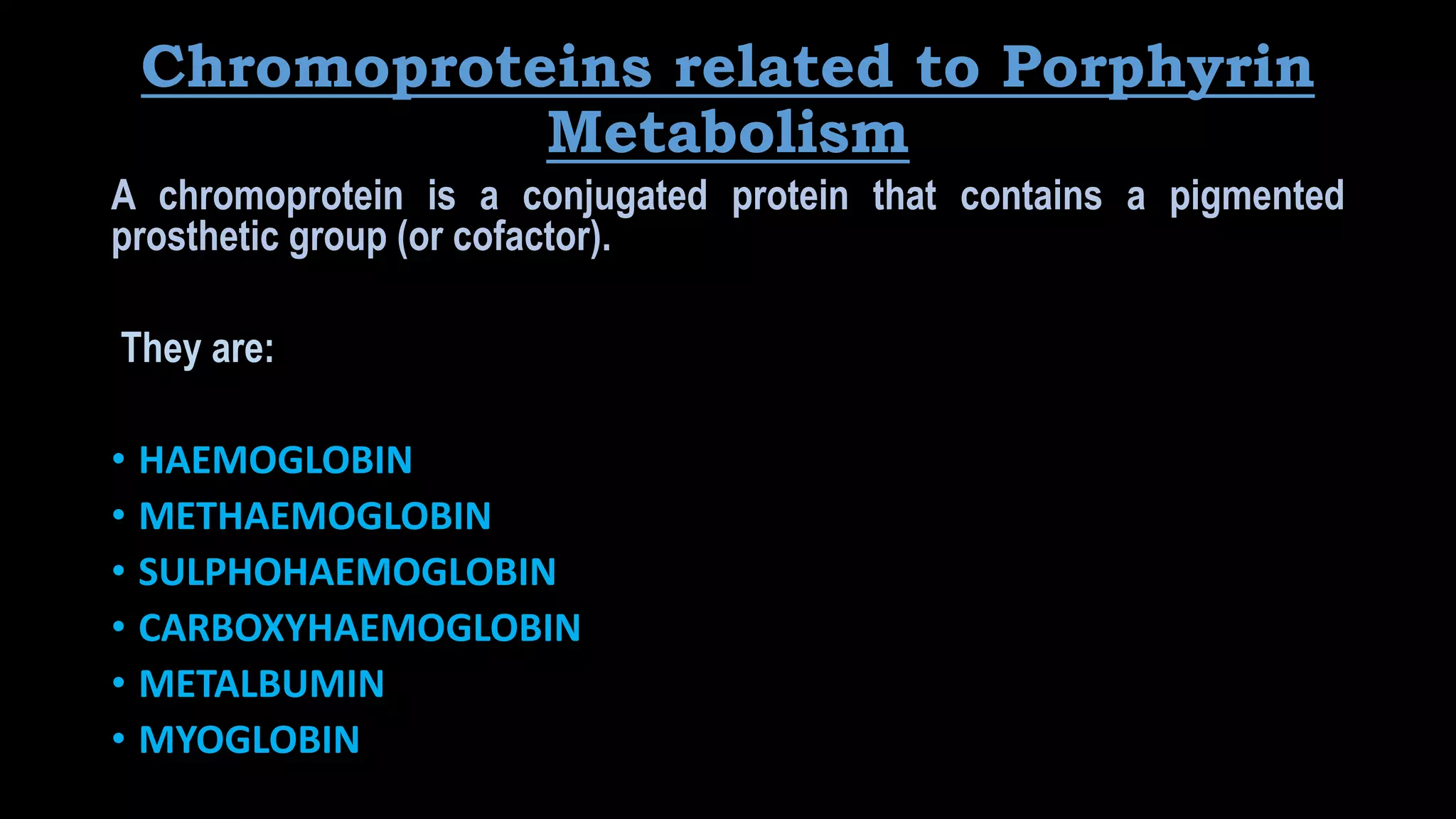 Chromoproteins related to Porphyrin Metabolism

A chromoprotein is a conjugated protein that contains a pigmented prosthetic group (or cofactor).

They are:

• HAEMOGLOBIN
• METHAEMOGLOBIN
• SULPHOHAEMOGLOBIN
• CARBOXYHAEMOGLOBIN
• METALBUMIN
• MYOGLOBIN